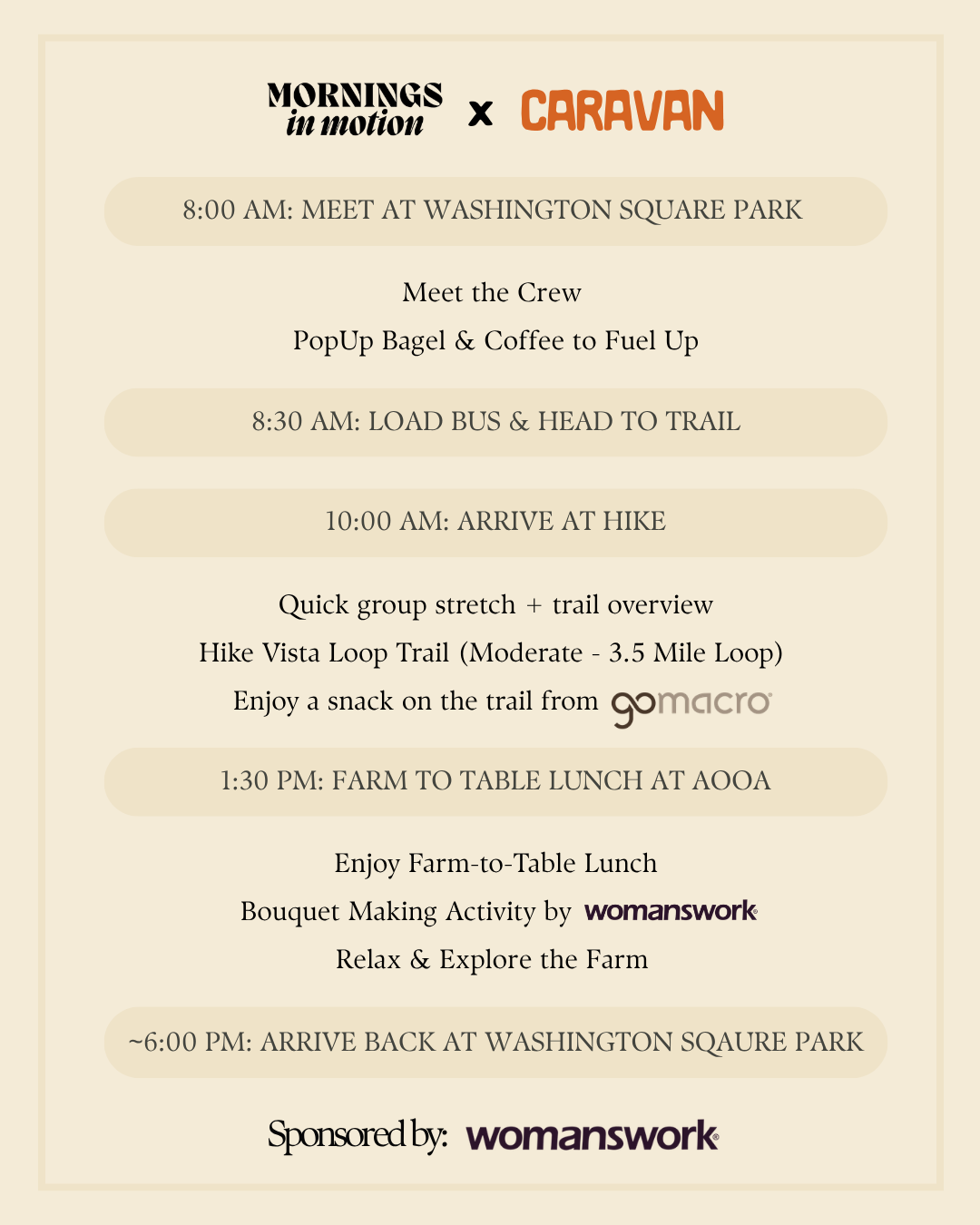 MORNINGS in motion x CARAVAN

8:00 AM: MEET AT WASHINGTON SQUARE PARK

Meet the Crew

PopUp Bagel & Coffee to Fuel Up

8:30 AM: LOAD BUS & HEAD TO TRAIL

10:00 AM: ARRIVE AT HIKE

Quick group stretch + trail overview

Hike Vista Loop Trail (Moderate - 3.5 Mile Loop)

Enjoy a snack on the trail from gomacro

1:30 PM: FARM TO TABLE LUNCH AT AOOA

Enjoy Farm-to-Table Lunch

Bouquet Making Activity by womanswork

Relax & Explore the Farm

~6:00 PM: ARRIVE BACK AT WASHINGTON SQAURE PARK

Sponsored by: womanswork